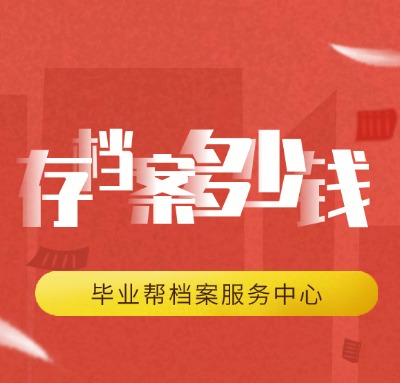 存档案多少钱

毕业帮档案服务中心